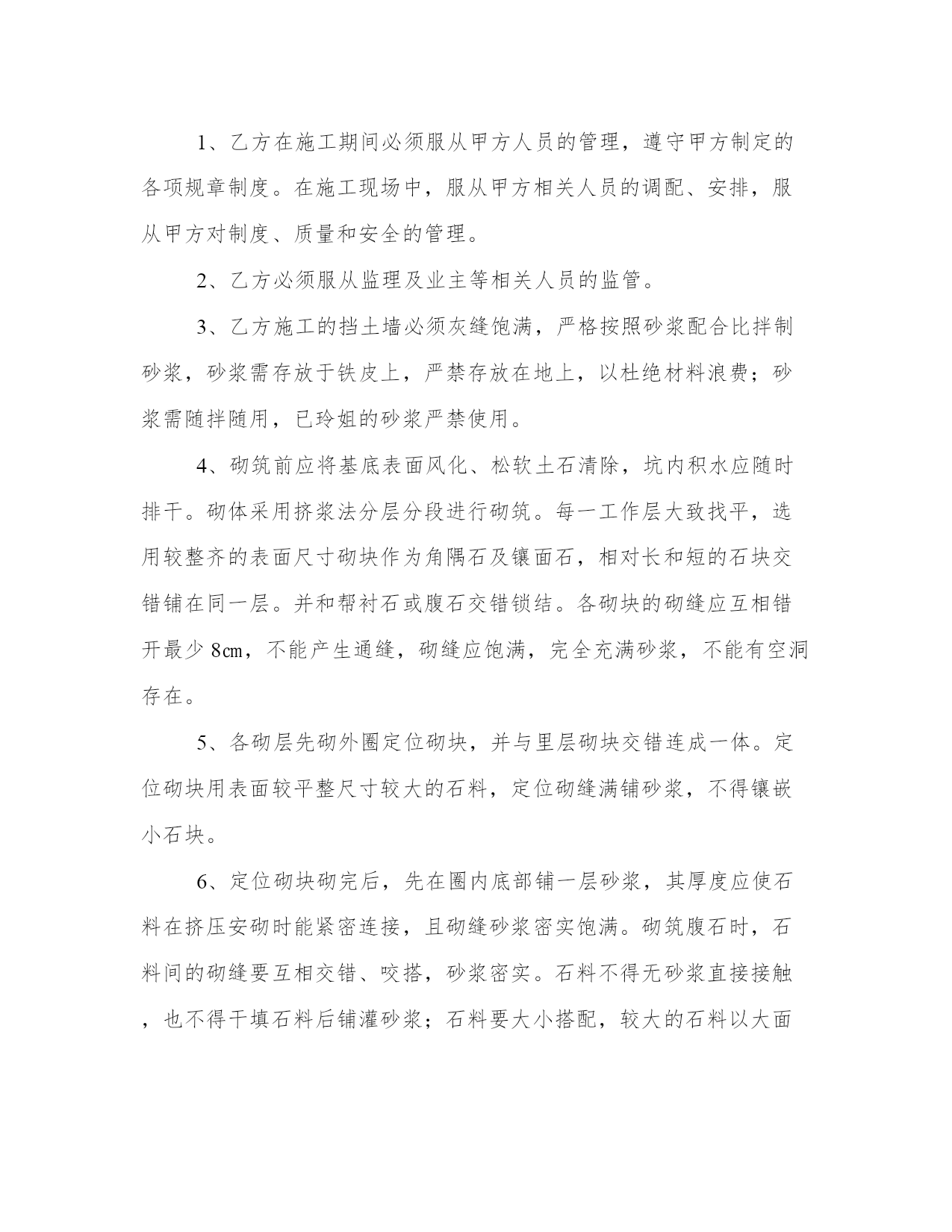 1、乙方在施工期间必须服从甲方人员的管理，遵守甲方制定的各项规章制度。在施工现场中，服从甲方相关人员的调配、安排，服从甲方对制度、质量和安全的管理。

2、乙方必须服从监理及业主等相关人员的监管。

3、乙方施工的挡土墙必须灰缝饱满，严格按照砂浆配合比拌制砂浆，砂浆需存放于铁皮上，严禁存放在地上，以杜绝材料浪费；砂浆需随拌随用，已玲姐的砂浆严禁使用。

4、砌筑前应将基底表面风化、松软土石清除，坑内积水应随时排干。砌体采用挤浆法分层分段进行砌筑。每一工作层大致找平，选用较整齐的表面尺寸砌块作为角隅石及镶面石，相对长和短的石块交错铺在同一层。并和帮衬石或腹石交错锁结。各砌块的砌缝应互相错开最少 8cm，不能产生通缝，砌缝应饱满，完全充满砂浆，不能有空洞存在。

5、各砌层先砌外圈定位砌块，并与里层砌块交错连成一体。定位砌块用表面较平整尺寸较大的石料，定位砌缝满铺砂浆，不得镶嵌小石块。

6、定位砌块砌完后，先在圈内底部铺一层砂浆，其厚度应使石料在挤压安砌时能紧密连接，且砌缝砂浆密实饱满。砌筑腹石时，石料间的砌缝要互相交错、咬搭，砂浆密实。石料不得无砂浆直接接触，也不得干填石料后铺灌砂浆；石料要大小搭配，较大的石料以大面